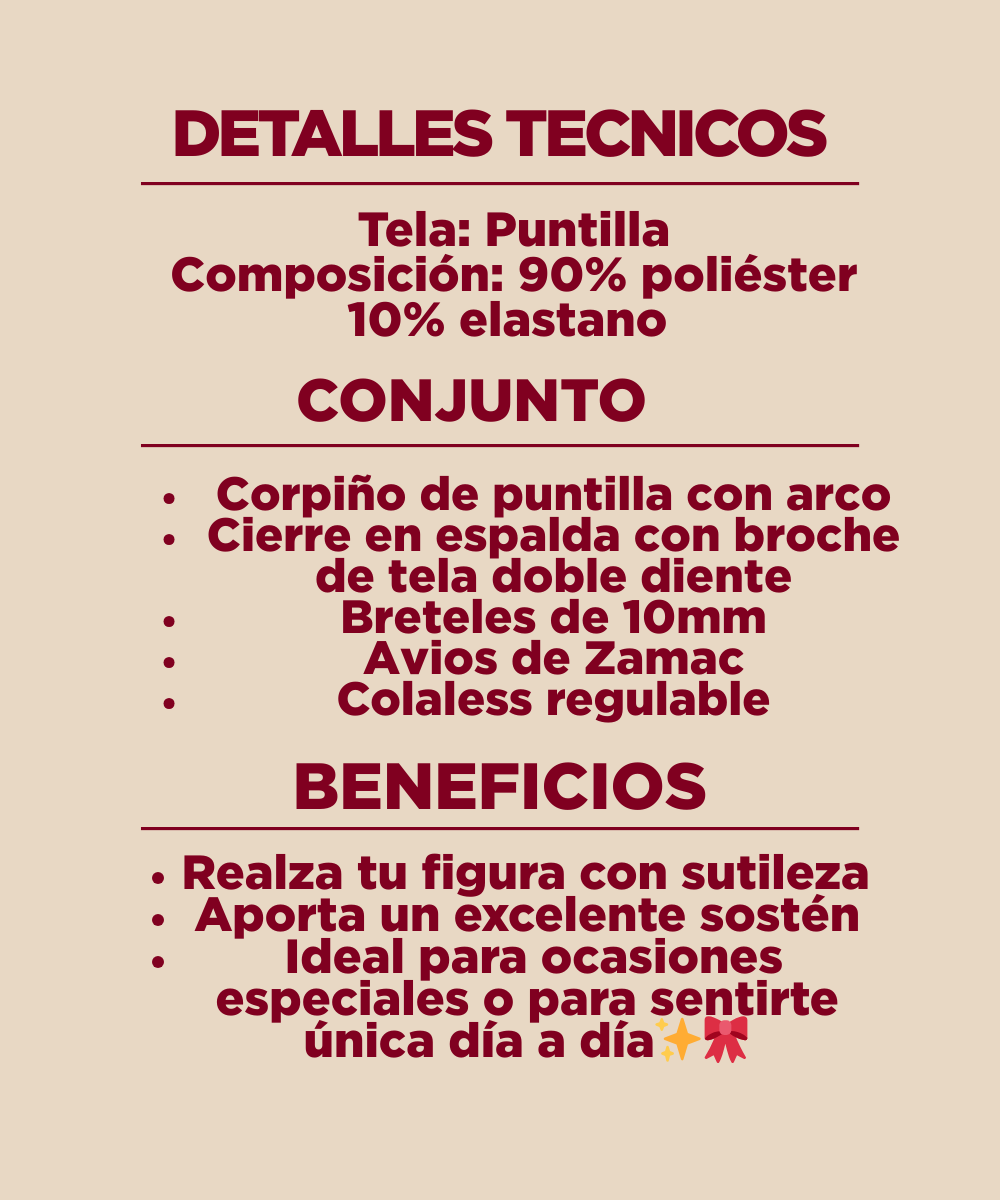 DETALLES TECNICOS

Tela: Puntilla
Composición: 90% poliéster 10% elastano

CONJUNTO

• Corpiño de puntilla con arco
• Cierre en espalda con broche de tela doble diente
• Breteles de 10mm
• Avios de Zamac
• Colaless regulable

BENEFICIOS

• Realza tu figura con sutileza
• Aporta un excelente sostén
• Ideal para ocasiones especiales o para sentirte única día a día✨🎀